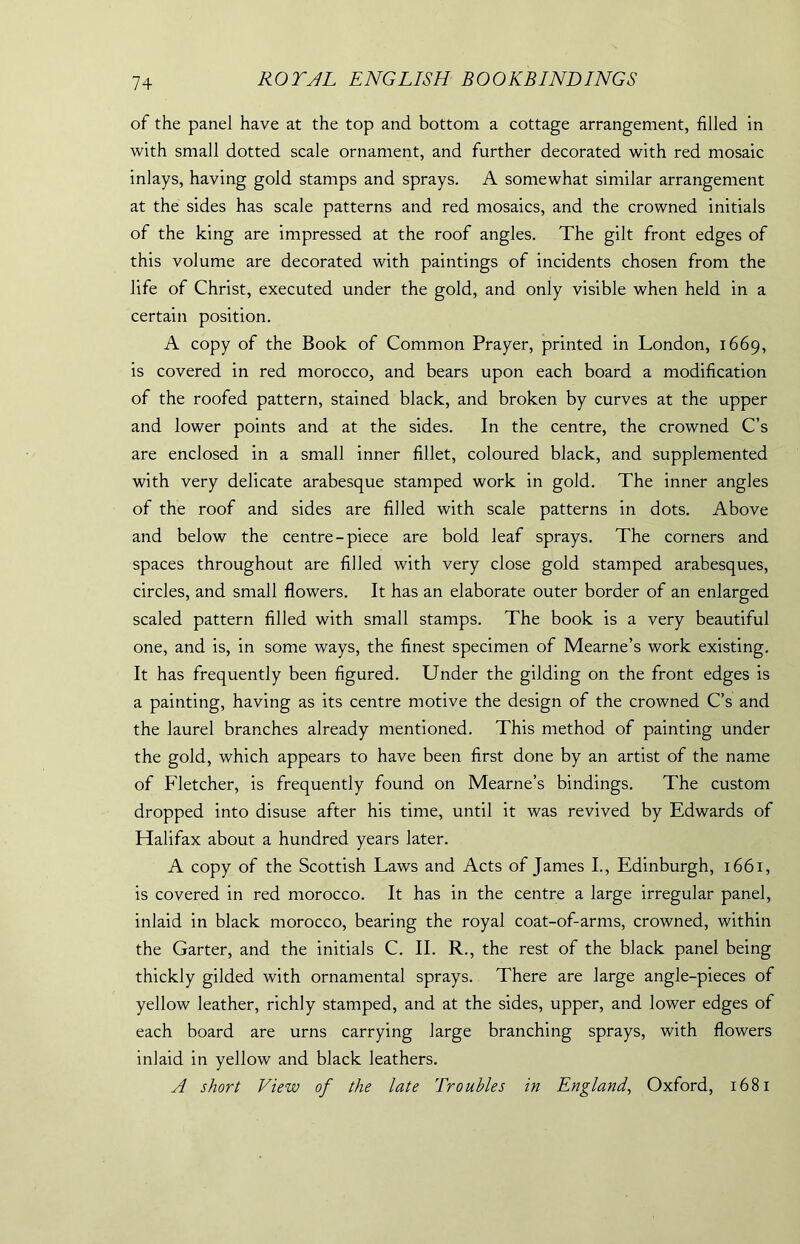 74 ROYAL ENGLISH BOOKBINDINGS

of the panel have at the top and bottom a cottage arrangement, filled in with small dotted scale ornament, and further decorated with red mosaic inlays, having gold stamps and sprays. A somewhat similar arrangement at the sides has scale patterns and red mosaics, and the crowned initials of the king are impressed at the roof angles. The gilt front edges of this volume are decorated with paintings of incidents chosen from the life of Christ, executed under the gold, and only visible when held in a certain position.

A copy of the Book of Common Prayer, printed in London, 1669, is covered in red morocco, and bears upon each board a modification of the roofed pattern, stained black, and broken by curves at the upper and lower points and at the sides. In the centre, the crowned C's are enclosed in a small inner fillet, coloured black, and supplemented with very delicate arabesque stamped work in gold. The inner angles of the roof and sides are filled with scale patterns in dots. Above and below the centre-piece are bold leaf sprays. The corners and spaces throughout are filled with very close gold stamped arabesques, circles, and small flowers. It has an elaborate outer border of an enlarged scaled pattern filled with small stamps. The book is a very beautiful one, and is, in some ways, the finest specimen of Mearne's work existing. It has frequently been figured. Under the gilding on the front edges is a painting, having as its centre motive the design of the crowned C's and the laurel branches already mentioned. This method of painting under the gold, which appears to have been first done by an artist of the name of Fletcher, is frequently found on Mearne's bindings. The custom dropped into disuse after his time, until it was revived by Edwards of Halifax about a hundred years later.

A copy of the Scottish Laws and Acts of James I., Edinburgh, 1661, is covered in red morocco. It has in the centre a large irregular panel, inlaid in black morocco, bearing the royal coat-of-arms, crowned, within the Garter, and the initials C. II. R., the rest of the black panel being thickly gilded with ornamental sprays. There are large angle-pieces of yellow leather, richly stamped, and at the sides, upper, and lower edges of each board are urns carrying large branching sprays, with flowers inlaid in yellow and black leathers.

A short View of the late Troubles in England, Oxford, 1681